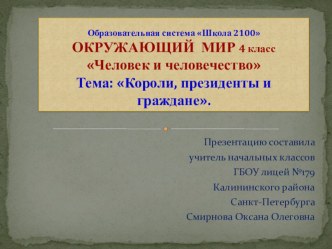 Образовательная система «Школа 2100»
ОКРУЖАЮЩИЙ МИР 4 класс
«Человек и человечество»
Тема: «Короли, президенты и граждане».

Презентацию составила
учитель начальных классов
ГБОУ лицей №179
Калининского района
Санкт-Петербурга
Смирнова Оксана Олеговна